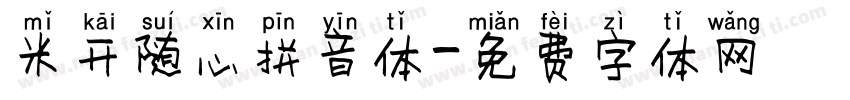 mǐ kāi suí xīn pīn yīn tǐ miǎn fèi zì tǐ wǎng
米开随心拼音体-免费字体网